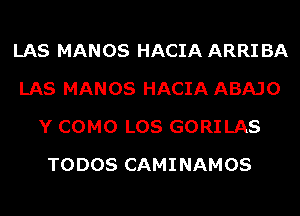 LAS MANOS HACIA ARRIBA

LAS MANOS HACIA ABAJO

Y COMO LOS GORILAS

TODOS CAMINAMOS